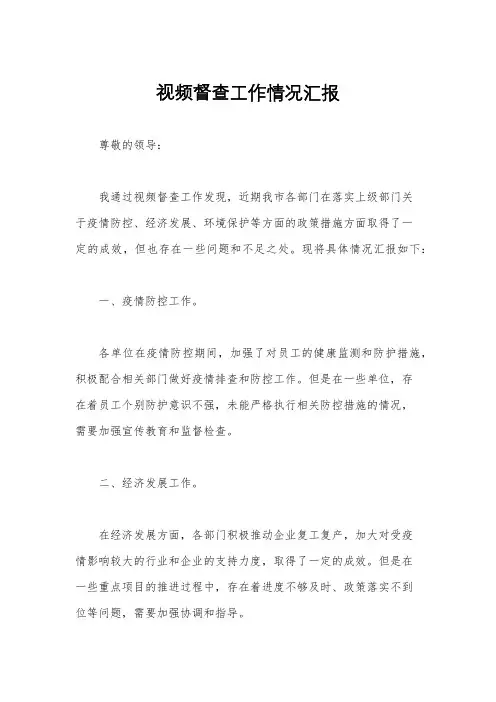 视频督查工作情况汇报

尊敬的领导：

我通过视频督查工作发现，近期我市各部门在落实上级部门关于疫情防控、经济发展、环境保护等方面的政策措施方面取得了一定的成效，但也存在一些问题和不足之处。现将具体情况汇报如下：

一、疫情防控工作。

各单位在疫情防控期间，加强了对员工的健康监测和防护措施，积极配合相关部门做好疫情排查和防控工作。但是在一些单位，存在着员工个别防护意识不强，未能严格执行相关防控措施的情况，需要加强宣传教育和监督检查。

二、经济发展工作。

在经济发展方面，各部门积极推动企业复工复产，加大对受疫情影响较大的行业和企业的支持力度，取得了一定的成效。但是在一些重点项目的推进过程中，存在着进度不够及时、政策落实不到位等问题，需要加强协调和指导。